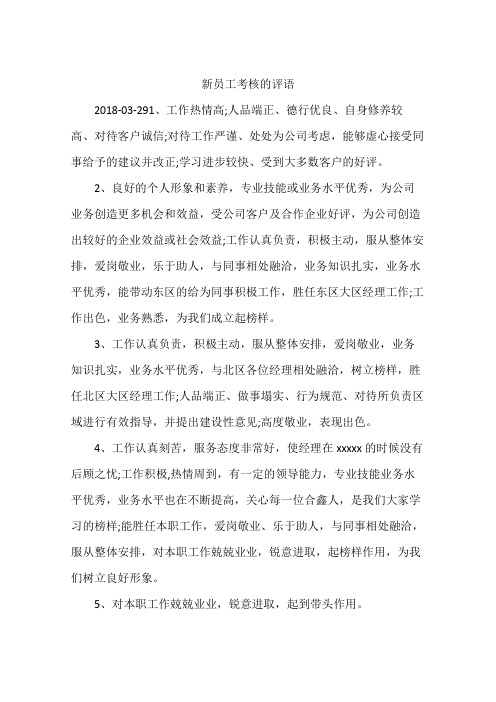 新员工考核的评语

2018-03-291、工作热情高;人品端正、德行优良、自身修养较高、对待客户诚信;对待工作严谨、处处为公司考虑，能够虚心接受同事给予的建议并改正;学习进步较快、受到大多数客户的好评。

2、良好的个人形象和素养，专业技能或业务水平优秀，为公司业务创造更多机会和效益，受公司客户及合作企业好评，为公司创造出较好的企业效益或社会效益;工作认真负责，积极主动，服从整体安排，爱岗敬业，乐于助人，与同事相处融洽，业务知识扎实，业务水平优秀，能带动东区的给为同事积极工作，胜任东区大区经理工作;工作出色，业务熟悉，为我们成立起榜样。

3、工作认真负责，积极主动，服从整体安排，爱岗敬业，业务知识扎实，业务水平优秀，与北区各位经理相处融洽，树立榜样，胜任北区大区经理工作;人品端正、做事塌实、行为规范、对待所负责区域进行有效指导，并提出建设性意见;高度敬业，表现出色。

4、工作认真刻苦，服务态度非常好，使经理在 xxxxx 的时候没有后顾之忧;工作积极,热情周到，有一定的领导能力，专业技能业务水平优秀，业务水平也在不断提高，关心每一位合鑫人，是我们大家学习的榜样;能胜任本职工作，爱岗敬业、乐于助人，与同事相处融洽，服从整体安排，对本职工作兢兢业业，锐意进取，起榜样作用，为我们树立良好形象。

5、对本职工作兢兢业业，锐意进取，起到带头作用。